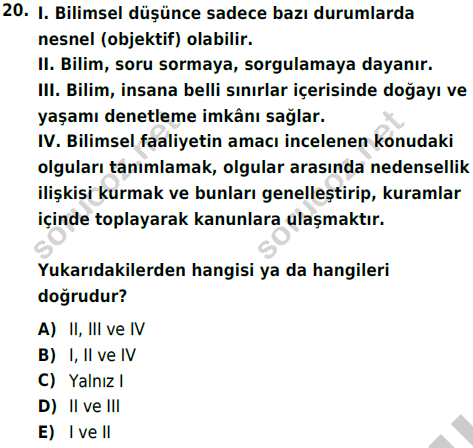 20. I. Bilimsel düşünce sadece bazı durumlarda nesnel (objektif) olabilir.
II. Bilim, soru sormaya, sorgulamaya dayanır.
III. Bilim, insana belli sınırlar içerisinde doğayı ve yaşamı denetleme imkânı sağlar.
IV. Bilimsel faaliyetin amacı incelenen konudaki olguları tanımlamak, olgular arasında nedensellik ilişkisi kurmak ve bunları genelleştirip, kuramlar içinde toplayarak kanunlara ulaşmaktır.

sorucoz.net sorucoz.net

Yukarıdakilerden hangisi ya da hangileri doğrudur?

A) II, III ve IV
B) I, II ve IV
C) Yalnız I
D) II ve III
E) I ve II